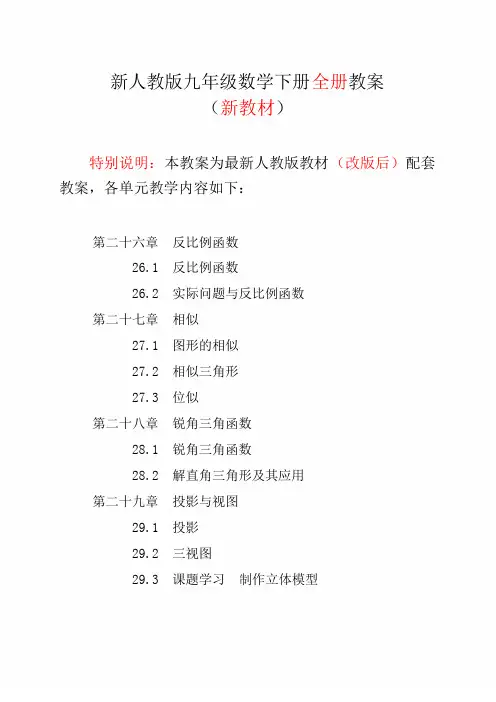 新人教版九年级数学下册全册教案
（新教材）

特别说明：本教案为最新人教版教材（改版后）配套教案，各单元教学内容如下：

第二十六章　反比例函数
26.1　反比例函数
26.2　实际问题与反比例函数
第二十七章　相似
27.1　图形的相似
27.2　相似三角形
27.3　位似
第二十八章　锐角三角函数
28.1　锐角三角函数
28.2　解直角三角形及其应用
第二十九章　投影与视图
29.1　投影
29.2　三视图
29.3　课题学习　制作立体模型